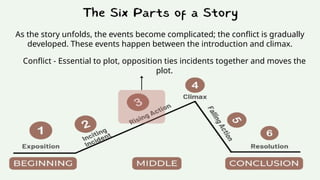 The Six Parts of a Story

As the story unfolds, the events become complicated; the conflict is gradually developed. These events happen between the introduction and climax.

Conflict - Essential to plot, opposition ties incidents together and moves the plot.

1
Exposition

2
Inciting Incident

3
Rising Action

4
Climax

5
Falling Action

6
Resolution

BEGINNING

MIDDLE

CONCLUSION